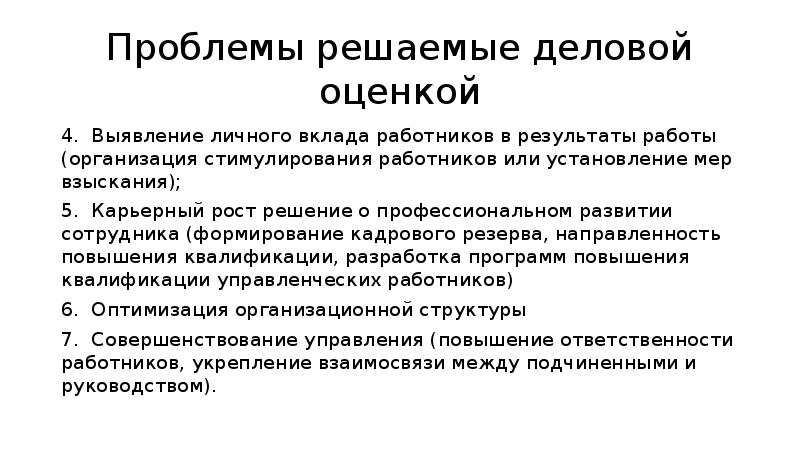 Проблемы решаемые деловой оценкой

4. Выявление личного вклада работников в результаты работы (организация стимулирования работников или установление мер взыскания);

5. Карьерный рост решение о профессиональном развитии сотрудника (формирование кадрового резерва, направленность повышения квалификации, разработка программ повышения квалификации управленческих работников)

6. Оптимизация организационной структуры

7. Совершенствование управления (повышение ответственности работников, укрепление взаимосвязи между подчиненными и руководством).